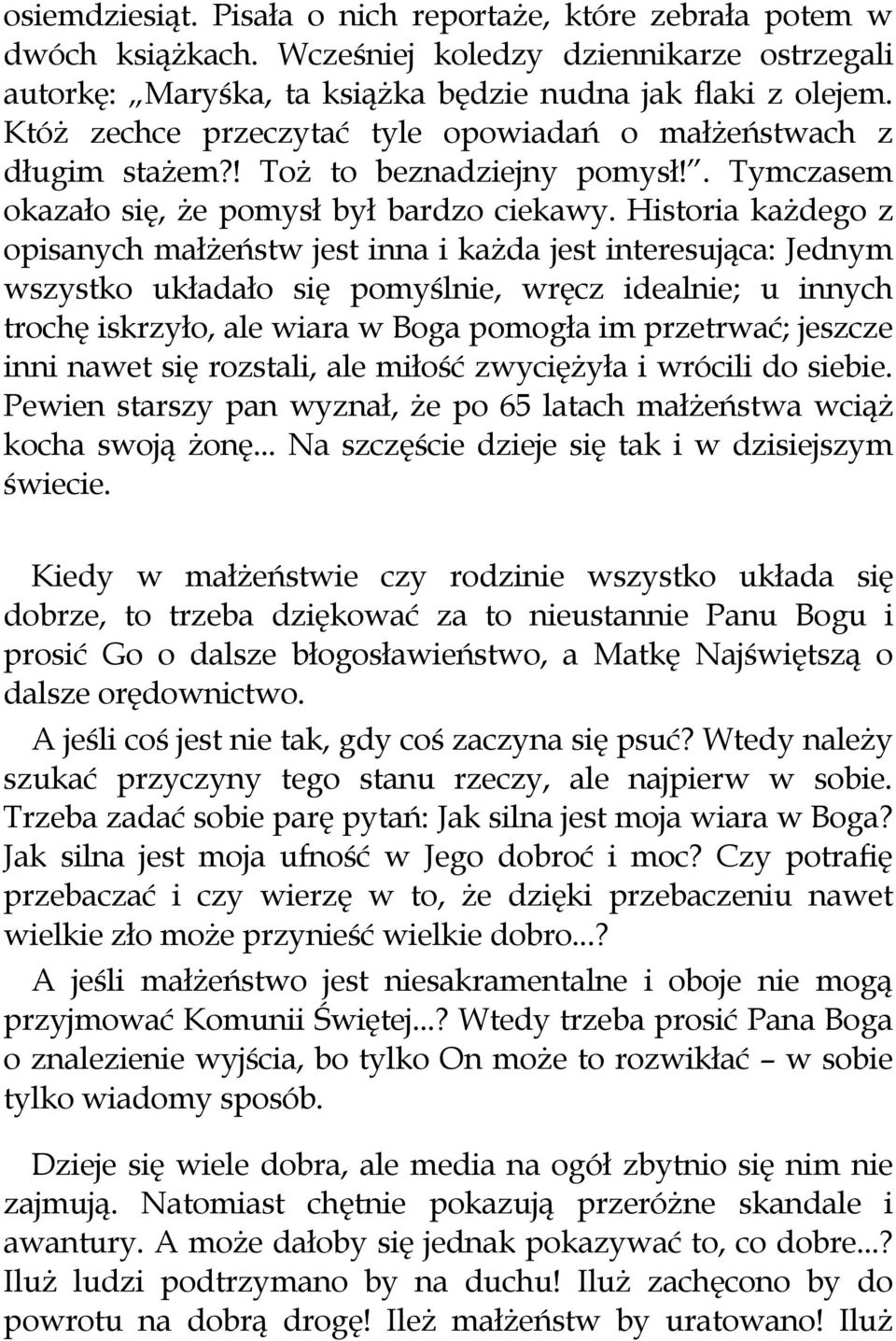 osiemdziesiąt. Pisała o nich reportaże, które zebrała potem w dwóch książkach. Wcześniej koledzy dziennikarze ostrzegali autorkę: „Maryśka, ta książka będzie nudna jak flaki z olejem. Któż zechce przeczytać tyle opowiadań o małżeństwach z długim stażem?! Toż to beznadziejny pomysł!”. Tymczasem okazało się, że pomysł był bardzo ciekawy. Historia każdego z opisanych małżeństw jest inna i każda jest interesująca: Jednym wszystko układało się pomyślnie, wręcz idealnie; u innych trochę iskrzyło, ale wiara w Boga pomogła im przetrwać; jeszcze inni nawet się rozstali, ale miłość zwyciężyła i wrócili do siebie. Pewien starszy pan wyznał, że po 65 latach małżeństwa wciąż kocha swoją żonę... Na szczęście dzieje się tak i w dzisiejszym świecie.

Kiedy w małżeństwie czy rodzinie wszystko układa się dobrze, to trzeba dziękować za to nieustannie Panu Bogu i prosić Go o dalsze błogosławieństwo, a Matkę Najświętszą o dalsze orędownictwo.

A jeśli coś jest nie tak, gdy coś zaczyna się psuć? Wtedy należy szukać przyczyny tego stanu rzeczy, ale najpierw w sobie. Trzeba zadać sobie parę pytań: Jak silna jest moja wiara w Boga? Jak silna jest moja ufność w Jego dobroć i moc? Czy potrafię przebaczać i czy wierzę w to, że dzięki przebaczeniu nawet wielkie zło może przynieść wielkie dobro...?

A jeśli małżeństwo jest niesakramentalne i oboje nie mogą przyjmować Komunii Świętej...? Wtedy trzeba prosić Pana Boga o znalezienie wyjścia, bo tylko On może to rozwikłać – w sobie tylko wiadomy sposób.

Dzieje się wiele dobra, ale media na ogół zbytnio się nim nie zajmują. Natomiast chętnie pokazują przeróżne skandale i awantury. A może dałoby się jednak pokazywać to, co dobre...? Iluż ludzi podtrzymano by na duchu! Iluż zachęcono by do powrotu na dobrą drogę! Ileż małżeństw by uratowano! Iluż